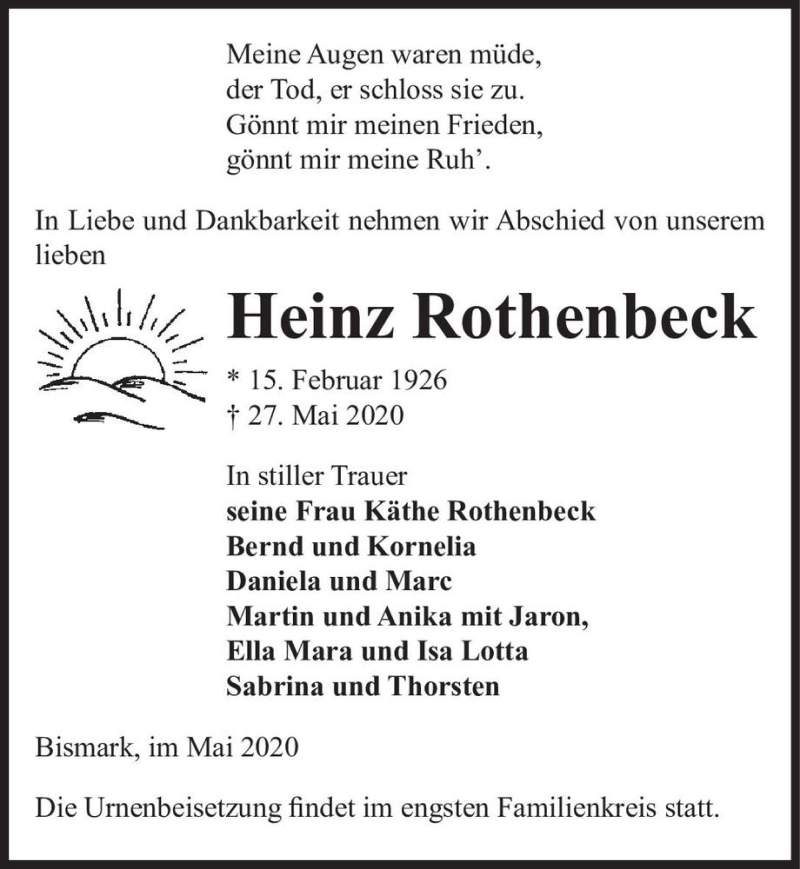 Meine Augen waren müde,
der Tod, er schloss sie zu.
Gönnt mir meinen Frieden,
gönnt mir meine Ruh'.

In Liebe und Dankbarkeit nehmen wir Abschied von unserem lieben

Heinz Rothenbeck

* 15. Februar 1926
† 27. Mai 2020

In stiller Trauer
seine Frau Käthe Rothenbeck
Bernd und Kornelia
Daniela und Marc
Martin und Anika mit Jaron,
Ella Mara und Isa Lotta
Sabrina und Thorsten

Bismark, im Mai 2020

Die Urnenbeisetzung findet im engsten Familienkreis statt.